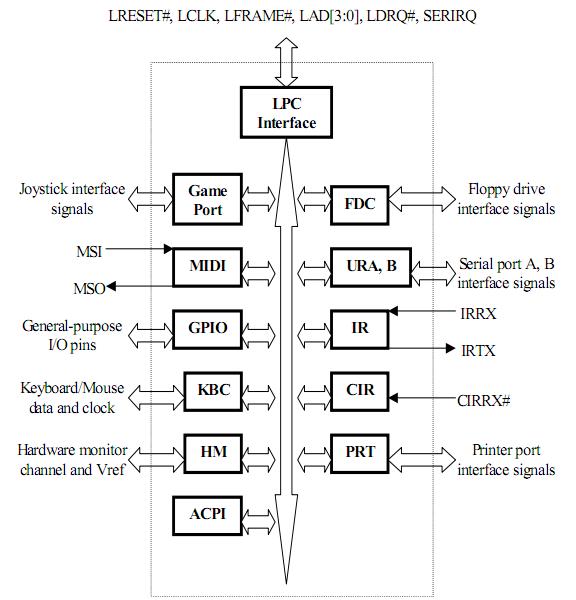 LRESET#, LCLK, LFRAME#, LAD[3:0], LDRQ#, SERIRQ

LPC Interface

Joystick interface signals

Game Port

FDC

Floppy drive interface signals

MSI

MSO

MIDI

URA, B

Serial port A, B interface signals

General-purpose I/O pins

GPIO

IR

IRRX

IRTX

Keyboard/Mouse data and clock

KBC

CIR

CIRRX#

Hardware monitor channel and Vref

HM

PRT

Printer port interface signals

ACPI